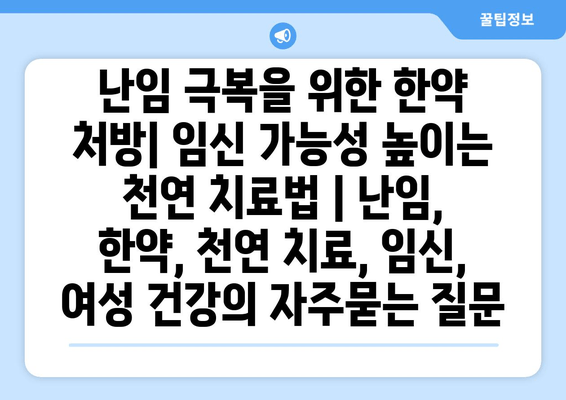 꿀팁정보

난임 극복을 위한 한약 처방| 임신 가능성 높이는 천연 치료법 | 난임, 한약, 천연 치료, 임신, 여성 건강의 자주묻는 질문